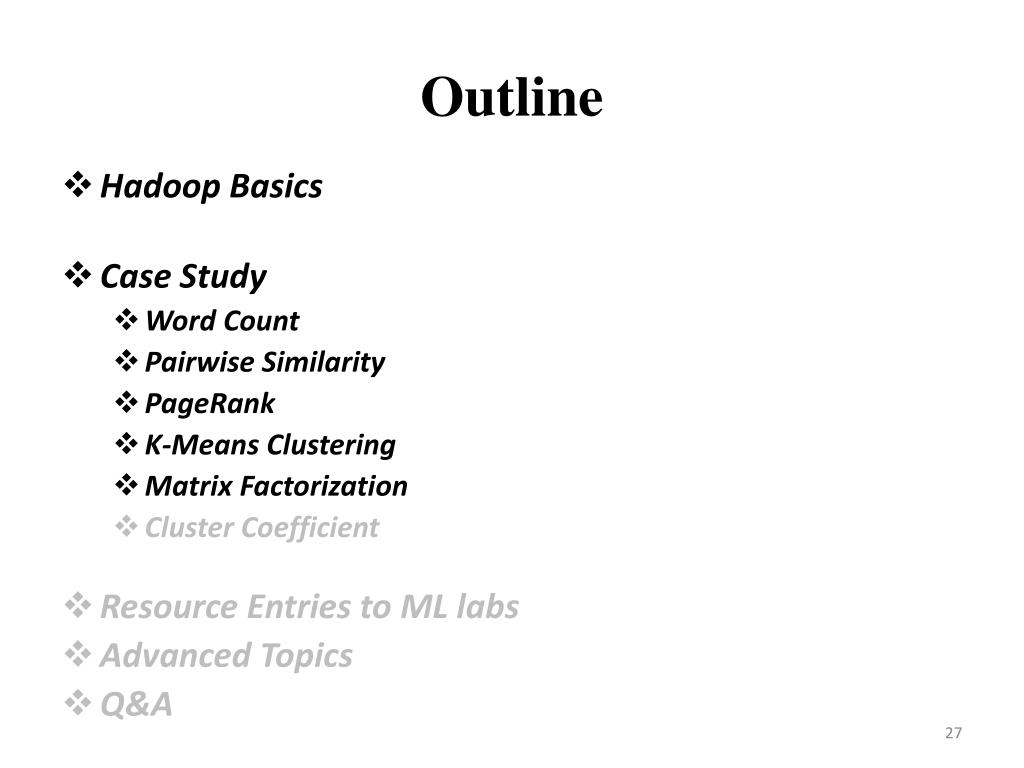 Outline

❖ Hadoop Basics

❖ Case Study
❖ Word Count
❖ Pairwise Similarity
❖ PageRank
❖ K-Means Clustering
❖ Matrix Factorization
❖ Cluster Coefficient

❖ Resource Entries to ML labs
❖ Advanced Topics
❖ Q&A

27